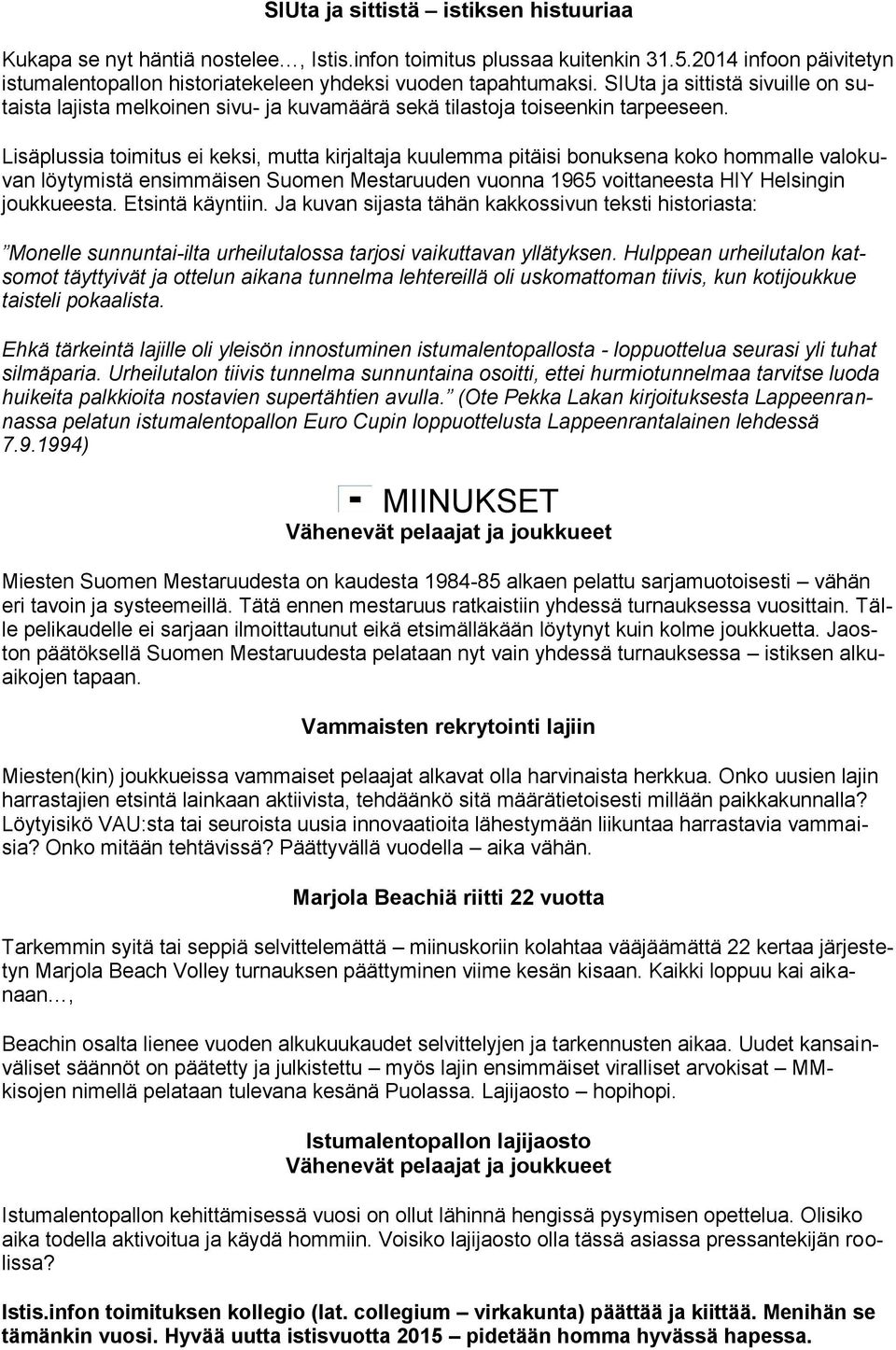 SIUta ja sittistä – istiksen histuuriaa

Kukapa se nyt häntiä nostelee…, Istis.infon toimitus plussaa kuitenkin 31.5.2014 infoon päivitetyn istumalentopallon historiatekeleen yhdeksi vuoden tapahtumaksi. SIUta ja sittistä sivuille on sutaista lajista melkoinen sivu- ja kuvamäärä sekä tilastoja toiseenkin tarpeeseen.

Lisäplussia toimitus ei keksi, mutta kirjaltaja kuulemma pitäisi bonuksena koko hommalle valokuvan löytymistä ensimmäisen Suomen Mestaruuden vuonna 1965 voittaneesta HIY Helsingin joukkueesta. Etsintä käyntiin. Ja kuvan sijasta tähän kakkossivun teksti historiasta:

”Monelle sunnuntai-ilta urheilutalossa tarjosi vaikuttavan yllätyksen. Hulppean urheilutalon katsomot täyttyivät ja ottelun aikana tunnelma lehtereillä oli uskomattoman tiivis, kun kotijoukkue taisteli pokaalista.

Ehkä tärkeintä lajille oli yleisön innostuminen istumalentopallosta - loppuottelua seurasi yli tuhat silmäparia. Urheilutalon tiivis tunnelma sunnuntaina osoitti, ettei hurmiotunnelmaa tarvitse luoda huikeita palkkioita nostavien supertähtien avulla.” (Ote Pekka Lakan kirjoituksesta Lappeenrannassa pelatun istumalentopallon Euro Cupin loppuottelusta Lappeenrantalainen lehdessä 7.9.1994)

- MIINUKSET
Vähenevät pelaajat ja joukkueet

Miesten Suomen Mestaruudesta on kaudesta 1984-85 alkaen pelattu sarjamuotoisesti – vähän eri tavoin ja systeemeillä. Tätä ennen mestaruus ratkaistiin yhdessä turnauksessa vuosittain. Tälle pelikaudelle ei sarjaan ilmoittautunut eikä etsimälläkään löytynyt kuin kolme joukkuetta. Jaoston päätöksellä Suomen Mestaruudesta pelataan nyt vain yhdessä turnauksessa – istiksen alkuaikojen tapaan.

Vammaisten rekrytointi lajiin

Miesten(kin) joukkueissa vammaiset pelaajat alkavat olla harvinaista herkkua. Onko uusien lajin harrastajien etsintä lainkaan aktiivista, tehdäänkö sitä määrätietoisesti millään paikkakunnalla? Löytyisikö VAU:sta tai seuroista uusia innovaatioita lähestymään liikuntaa harrastavia vammaisia? Onko mitään tehtävissä? Päättyvällä vuodella – aika vähän.

Marjola Beachiä riitti 22 vuotta

Tarkemmin syitä tai seppiä selvittelemättä – miinuskoriin kolahtaa vääjäämättä 22 kertaa järjestetyn Marjola Beach Volley turnauksen päättyminen viime kesän kisaan. Kaikki loppuu kai aikanaan…,

Beachin osalta lienee vuoden alkukuukaudet selvittelyjen ja tarkennusten aikaa. Uudet kansainväliset säännöt on päätetty ja julkistettu – myös lajin ensimmäiset viralliset arvokisat – MM-kisojen nimellä pelataan tulevana kesänä Puolassa. Lajijaosto – hopihopi.

Istumalentopallon lajijaosto
Vähenevät pelaajat ja joukkueet

Istumalentopallon kehittämisessä vuosi on ollut lähinnä hengissä pysymisen opettelua. Olisiko aika todella aktivoitua ja käydä hommiin. Voisiko lajijaosto olla tässä asiassa pressantekijän roolissa?

Istis.infon toimituksen kollegio (lat. collegium – virkakunta) päättää ja kiittää. Menihän se tämänkin vuosi. Hyvää uutta istisvuotta 2015 – pidetään homma hyvässä hapessa.